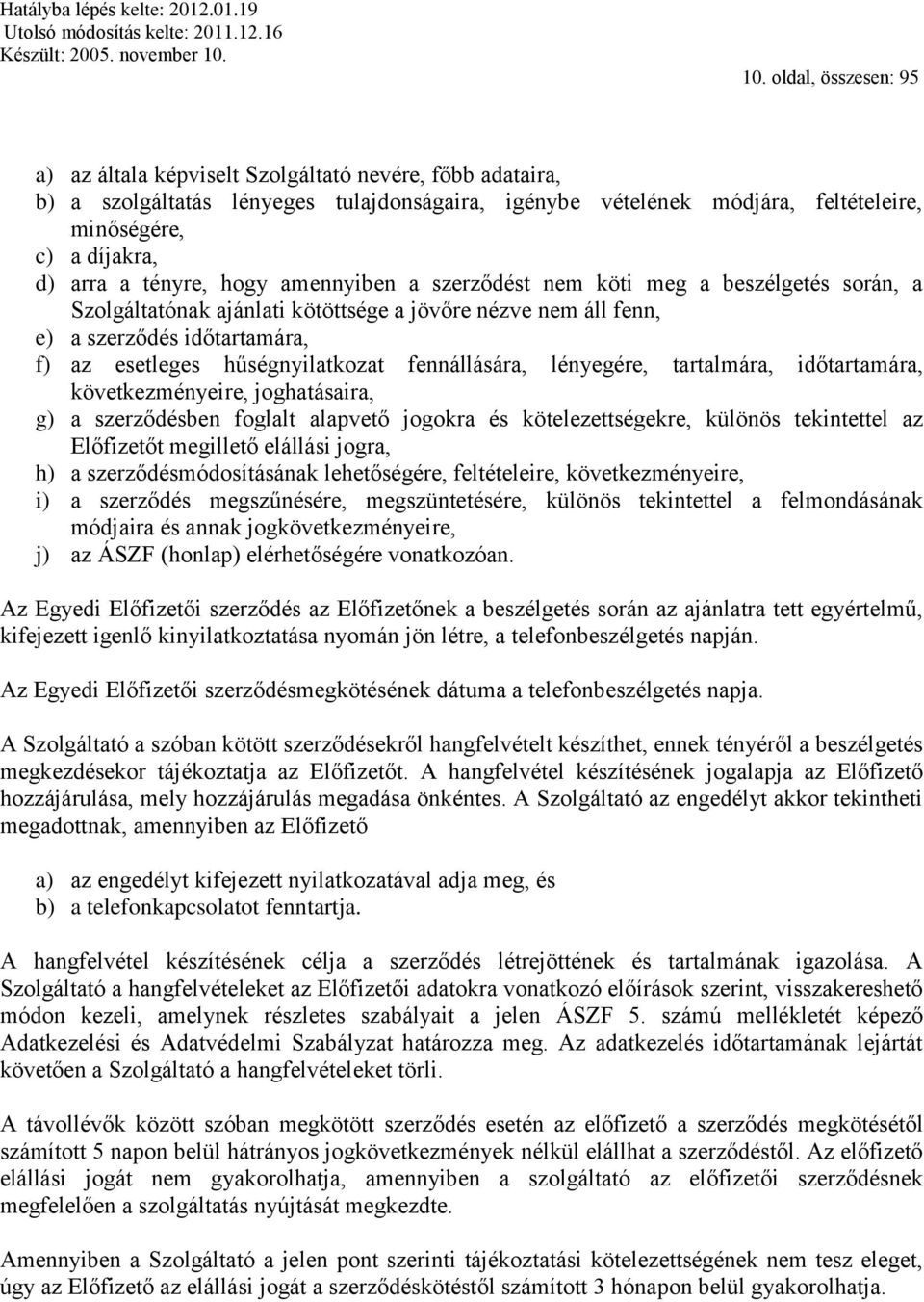 Hatályba lépés kelte: 2012.01.19
Utolsó módosítás kelte: 2011.12.16
Készült: 2005. november 10.

10. oldal, összesen: 95

a) az általa képviselt Szolgáltató nevére, főbb adataira,
b) a szolgáltatás lényeges tulajdonságaira, igénybe vételének módjára, feltételeire, minőségére,
c) a díjakra,
d) arra a tényre, hogy amennyiben a szerződést nem köti meg a beszélgetés során, a Szolgáltatónak ajánlati kötöttsége a jövőre nézve nem áll fenn,
e) a szerződés időtartamára,
f) az esetleges hűségnyilatkozat fennállására, lényegére, tartalmára, időtartamára, következményeire, joghatásaira,
g) a szerződésben foglalt alapvető jogokra és kötelezettségekre, különös tekintettel az Előfizetőt megillető elállási jogra,
h) a szerződésmódosításának lehetőségére, feltételeire, következményeire,
i) a szerződés megszűnésére, megszüntetésére, különös tekintettel a felmondásának módjaira és annak jogkövetkezményeire,
j) az ÁSZF (honlap) elérhetőségére vonatkozóan.

Az Egyedi Előfizetői szerződés az Előfizetőnek a beszélgetés során az ajánlatra tett egyértelmű, kifejezett igenlő kinyilatkoztatása nyomán jön létre, a telefonbeszélgetés napján.

Az Egyedi Előfizetői szerződésmegkötésének dátuma a telefonbeszélgetés napja.

A Szolgáltató a szóban kötött szerződésekről hangfelvételt készíthet, ennek tényéről a beszélgetés megkezdésekor tájékoztatja az Előfizetőt. A hangfelvétel készítésének jogalapja az Előfizető hozzájárulása, mely hozzájárulás megadása önkéntes. A Szolgáltató az engedélyt akkor tekintheti megadottnak, amennyiben az Előfizető

a) az engedélyt kifejezett nyilatkozatával adja meg, és
b) a telefonkapcsolatot fenntartja.

A hangfelvétel készítésének célja a szerződés létrejöttének és tartalmának igazolása. A Szolgáltató a hangfelvételeket az Előfizetői adatokra vonatkozó előírások szerint, visszakereshető módon kezeli, amelynek részletes szabályait a jelen ÁSZF 5. számú mellékletét képező Adatkezelési és Adatvédelmi Szabályzat határozza meg. Az adatkezelés időtartamának lejártát követően a Szolgáltató a hangfelvételeket törli.

A távollévők között szóban megkötött szerződés esetén az előfizető a szerződés megkötésétől számított 5 napon belül hátrányos jogkövetkezmények nélkül elállhat a szerződéstől. Az előfizető elállási jogát nem gyakorolhatja, amennyiben a szolgáltató az előfizetői szerződésnek megfelelően a szolgáltatás nyújtását megkezdte.

Amennyiben a Szolgáltató a jelen pont szerinti tájékoztatási kötelezettségének nem tesz eleget, úgy az Előfizető az elállási jogát a szerződéskötéstől számított 3 hónapon belül gyakorolhatja.